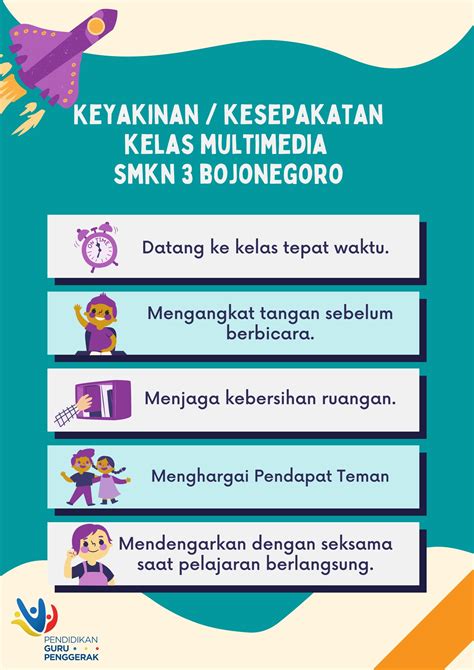 KEYAKINAN / KESEPAKATAN
KELAS MULTIMEDIA
SMKN 3 BOJONEGORO

ON TIME

Datang ke kelas tepat waktu.

Mengangkat tangan sebelum berbicara.

Menjaga kebersihan ruangan.

Menghargai Pendapat Teman

Mendengarkan dengan seksama saat pelajaran berlangsung.

PENDIDIKAN
GURU
PENGGERAK